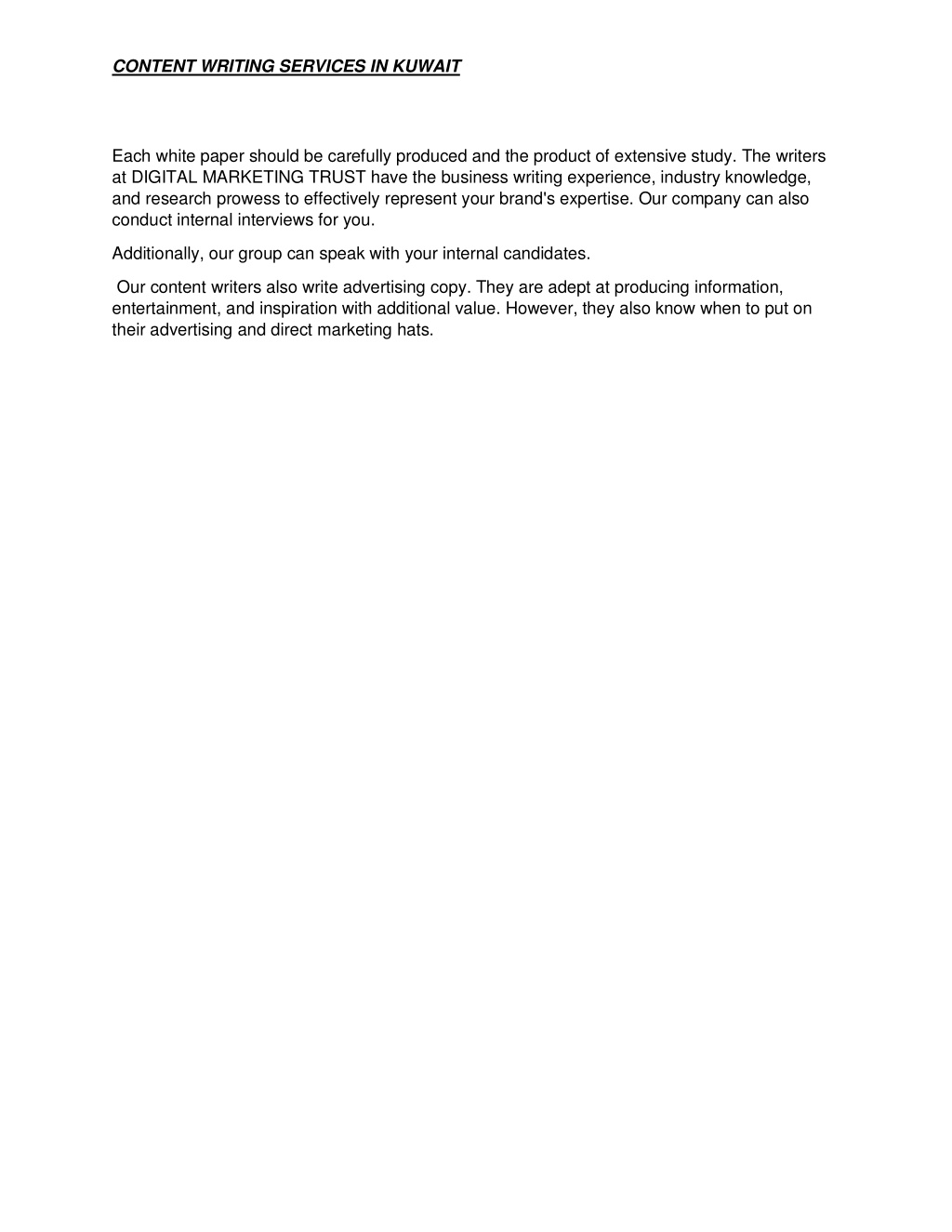 CONTENT WRITING SERVICES IN KUWAIT

Each white paper should be carefully produced and the product of extensive study. The writers at DIGITAL MARKETING TRUST have the business writing experience, industry knowledge, and research prowess to effectively represent your brand's expertise. Our company can also conduct internal interviews for you.

Additionally, our group can speak with your internal candidates.

Our content writers also write advertising copy. They are adept at producing information, entertainment, and inspiration with additional value. However, they also know when to put on their advertising and direct marketing hats.